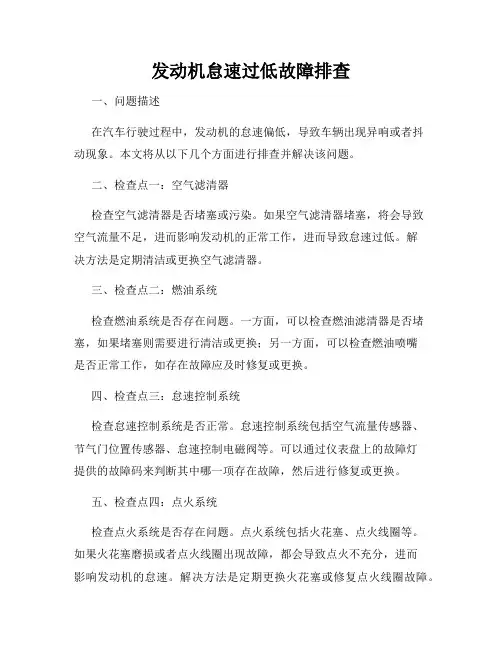 发动机怠速过低故障排查

一、问题描述

在汽车行驶过程中，发动机的怠速偏低，导致车辆出现异响或者抖动现象。本文将从以下几个方面进行排查并解决该问题。

二、检查点一：空气滤清器

检查空气滤清器是否堵塞或污染。如果空气滤清器堵塞，将会导致空气流量不足，进而影响发动机的正常工作，进而导致怠速过低。解决方法是定期清洁或更换空气滤清器。

三、检查点二：燃油系统

检查燃油系统是否存在问题。一方面，可以检查燃油滤清器是否堵塞，如果堵塞则需要进行清洁或更换；另一方面，可以检查燃油喷嘴是否正常工作，如存在故障应及时修复或更换。

四、检查点三：怠速控制系统

检查怠速控制系统是否正常。怠速控制系统包括空气流量传感器、节气门位置传感器、怠速控制电磁阀等。可以通过仪表盘上的故障灯提供的故障码来判断其中哪一项存在故障，然后进行修复或更换。

五、检查点四：点火系统

检查点火系统是否存在问题。点火系统包括火花塞、点火线圈等。如果火花塞磨损或者点火线圈出现故障，都会导致点火不充分，进而影响发动机的怠速。解决方法是定期更换火花塞或修复点火线圈故障。